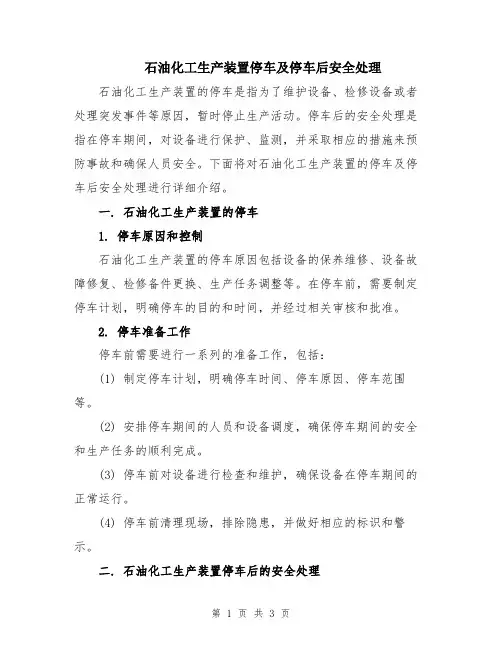 石油化工生产装置停车及停车后安全处理

石油化工生产装置的停车是指为了维护设备、检修设备或者处理突发事件等原因，暂时停止生产活动。停车后的安全处理是指在停车期间，对设备进行保护、监测，并采取相应的措施来预防事故和确保人员安全。下面将对石油化工生产装置的停车及停车后安全处理进行详细介绍。

一. 石油化工生产装置的停车

1. 停车原因和控制

石油化工生产装置的停车原因包括设备的保养维修、设备故障修复、检修备件更换、生产任务调整等。在停车前，需要制定停车计划，明确停车的目的和时间，并经过相关审核和批准。

2. 停车准备工作

停车前需要进行一系列的准备工作，包括：

(1) 制定停车计划，明确停车时间、停车原因、停车范围等。

(2) 安排停车期间的人员和设备调度，确保停车期间的安全和生产任务的顺利完成。

(3) 停车前对设备进行检查和维护，确保设备在停车期间的正常运行。

(4) 停车前清理现场，排除隐患，并做好相应的标识和警示。

二. 石油化工生产装置停车后的安全处理

第 1 页 共 3 页